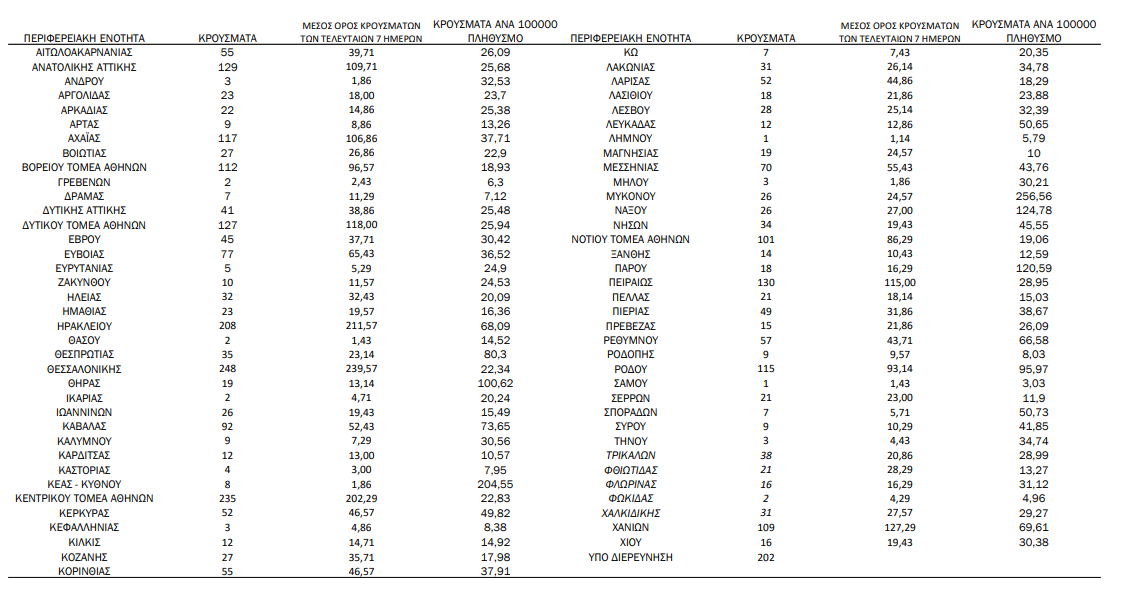 | ΠΕΡΙΦΕΡΕΙΑΚΗ ΕΝΟΤΗΤΑ | ΚΡΟΥΣΜΑΤΑ | ΜΕΣΟΣ ΟΡΟΣ ΚΡΟΥΣΜΑΤΩΝ ΤΩΝ ΤΕΛΕΥΤΑΙΩΝ 7 ΗΜΕΡΩΝ | ΚΡΟΥΣΜΑΤΑ ΑΝΑ 100000 ΠΛΗΘΥΣΜΟ |
|---|---|---|---|
| ΑΙΤΩΛΟΑΚΑΡΝΑΝΙΑΣ | 55 | 39,71 | 26,09 |
| ΑΝΑΤΟΛΙΚΗΣ ΑΤΤΙΚΗΣ | 129 | 109,71 | 25,68 |
| ΑΝΔΡΟΥ | 3 | 1,86 | 32,53 |
| ΑΡΓΟΛΙΔΑΣ | 23 | 18,00 | 23,7 |
| ΑΡΚΑΔΙΑΣ | 22 | 14,86 | 25,38 |
| ΑΡΤΑΣ | 9 | 8,86 | 13,26 |
| ΑΧΑΪΑΣ | 117 | 106,86 | 37,71 |
| ΒΟΙΩΤΙΑΣ | 27 | 26,86 | 22,9 |
| ΒΟΡΕΙΟΥ ΤΟΜΕΑ ΑΘΗΝΩΝ | 112 | 96,57 | 18,93 |
| ΓΡΕΒΕΝΩΝ | 2 | 2,43 | 6,3 |
| ΔΡΑΜΑΣ | 7 | 11,29 | 7,12 |
| ΔΥΤΙΚΗΣ ΑΤΤΙΚΗΣ | 41 | 38,86 | 25,48 |
| ΔΥΤΙΚΟΥ ΤΟΜΕΑ ΑΘΗΝΩΝ | 127 | 118,00 | 25,94 |
| ΕΒΡΟΥ | 45 | 37,71 | 30,42 |
| ΕΥΒΟΙΑΣ | 77 | 65,43 | 36,52 |
| ΕΥΡΥΤΑΝΙΑΣ | 5 | 5,29 | 24,9 |
| ΖΑΚΥΝΘΟΥ | 10 | 11,57 | 24,53 |
| ΗΛΕΙΑΣ | 32 | 32,43 | 20,09 |
| ΗΜΑΘΙΑΣ | 23 | 19,57 | 16,36 |
| ΗΡΑΚΛΕΙΟΥ | 208 | 211,57 | 68,09 |
| ΘΑΣΟΥ | 2 | 1,43 | 14,52 |
| ΘΕΣΠΡΩΤΙΑΣ | 35 | 23,14 | 80,3 |
| ΘΕΣΣΑΛΟΝΙΚΗΣ | 248 | 239,57 | 22,34 |
| ΘΗΡΑΣ | 19 | 13,14 | 100,62 |
| ΙΚΑΡΙΑΣ | 2 | 4,71 | 20,24 |
| ΙΩΑΝΝΙΝΩΝ | 26 | 19,43 | 15,49 |
| ΚΑΒΑΛΑΣ | 92 | 52,43 | 73,65 |
| ΚΑΛΥΜΝΟΥ | 9 | 7,29 | 30,56 |
| ΚΑΡΔΙΤΣΑΣ | 12 | 13,00 | 10,57 |
| ΚΑΣΤΟΡΙΑΣ | 4 | 3,00 | 7,95 |
| ΚΕΑΣ - ΚΥΘΝΟΥ | 8 | 1,86 | 204,55 |
| ΚΕΝΤΡΙΚΟΥ ΤΟΜΕΑ ΑΘΗΝΩΝ | 235 | 202,29 | 22,83 |
| ΚΕΡΚΥΡΑΣ | 52 | 46,57 | 49,82 |
| ΚΕΦΑΛΛΗΝΙΑΣ | 3 | 4,86 | 8,38 |
| ΚΙΛΚΙΣ | 12 | 14,71 | 14,92 |
| ΚΟΖΑΝΗΣ | 27 | 35,71 | 17,98 |
| ΚΟΡΙΝΘΙΑΣ | 55 | 46,57 | 37,91 |

| ΠΕΡΙΦΕΡΕΙΑΚΗ ΕΝΟΤΗΤΑ | ΚΡΟΥΣΜΑΤΑ | ΜΕΣΟΣ ΟΡΟΣ ΚΡΟΥΣΜΑΤΩΝ ΤΩΝ ΤΕΛΕΥΤΑΙΩΝ 7 ΗΜΕΡΩΝ | ΚΡΟΥΣΜΑΤΑ ΑΝΑ 100000 ΠΛΗΘΥΣΜΟ |
|---|---|---|---|
| ΚΩ | 7 | 7,43 | 20,35 |
| ΛΑΚΩΝΙΑΣ | 31 | 26,14 | 34,78 |
| ΛΑΡΙΣΑΣ | 52 | 44,86 | 18,29 |
| ΛΑΣΙΘΙΟΥ | 18 | 21,86 | 23,88 |
| ΛΕΣΒΟΥ | 28 | 25,14 | 32,39 |
| ΛΕΥΚΑΔΑΣ | 12 | 12,86 | 50,65 |
| ΛΗΜΝΟΥ | 1 | 1,14 | 5,79 |
| ΜΑΓΝΗΣΙΑΣ | 19 | 24,57 | 10 |
| ΜΕΣΣΗΝΙΑΣ | 70 | 55,43 | 43,76 |
| ΜΗΛΟΥ | 3 | 1,86 | 30,21 |
| ΜΥΚΟΝΟΥ | 26 | 24,57 | 256,56 |
| ΝΑΞΟΥ | 26 | 27,00 | 124,78 |
| ΝΗΣΩΝ | 34 | 19,43 | 45,55 |
| ΝΟΤΙΟΥ ΤΟΜΕΑ ΑΘΗΝΩΝ | 101 | 86,29 | 19,06 |
| ΞΑΝΘΗΣ | 14 | 10,43 | 12,59 |
| ΠΑΡΟΥ | 18 | 16,29 | 120,59 |
| ΠΕΙΡΑΙΩΣ | 130 | 115,00 | 28,95 |
| ΠΕΛΛΑΣ | 21 | 18,14 | 15,03 |
| ΠΙΕΡΙΑΣ | 49 | 31,86 | 38,67 |
| ΠΡΕΒΕΖΑΣ | 15 | 21,86 | 26,09 |
| ΡΕΘΥΜΝΟΥ | 57 | 43,71 | 66,58 |
| ΡΟΔΟΠΗΣ | 9 | 9,57 | 8,03 |
| ΡΟΔΟΥ | 115 | 93,14 | 95,97 |
| ΣΑΜΟΥ | 1 | 1,43 | 3,03 |
| ΣΕΡΡΩΝ | 21 | 23,00 | 11,9 |
| ΣΠΟΡΑΔΩΝ | 7 | 5,71 | 50,73 |
| ΣΥΡΟΥ | 9 | 10,29 | 41,85 |
| ΤΗΝΟΥ | 3 | 4,43 | 34,74 |
| ΤΡΙΚΑΛΩΝ | 38 | 20,86 | 28,99 |
| ΦΘΙΩΤΙΔΑΣ | 21 | 28,29 | 13,27 |
| ΦΛΩΡΙΝΑΣ | 16 | 16,29 | 31,12 |
| ΦΩΚΙΔΑΣ | 2 | 4,29 | 4,96 |
| ΧΑΛΚΙΔΙΚΗΣ | 31 | 27,57 | 29,27 |
| ΧΑΝΙΩΝ | 109 | 127,29 | 69,61 |
| ΧΙΟΥ | 16 | 19,43 | 30,38 |
| ΥΠΟ ΔΙΕΡΕΥΝΗΣΗ | 202 | | |